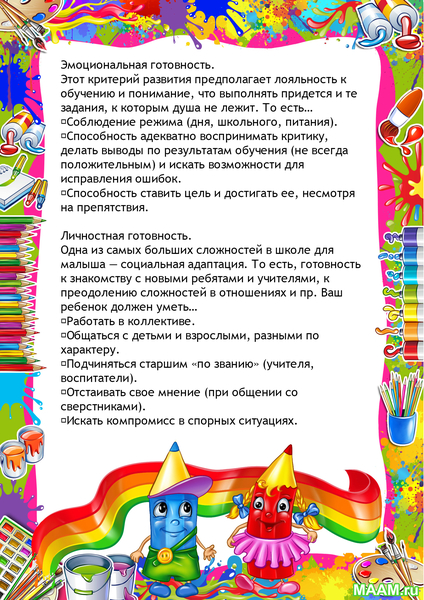 Эмоциональная готовность.
Этот критерий развития предполагает лояльность к обучению и понимание, что выполнять придется и те задания, к которым душа не лежит. То есть…
▫Соблюдение режима (дня, школьного, питания).
▫Способность адекватно воспринимать критику, делать выводы по результатам обучения (не всегда положительным) и искать возможности для исправления ошибок.
▫Способность ставить цель и достигать ее, несмотря на препятствия.

Личностная готовность.
Одна из самых больших сложностей в школе для малыша — социальная адаптация. То есть, готовность к знакомству с новыми ребятами и учителями, к преодолению сложностей в отношениях и пр. Ваш ребенок должен уметь…
▫Работать в коллективе.
▫Общаться с детьми и взрослыми, разными по характеру.
▫Подчиняться старшим «по званию» (учителя, воспитатели).
▫Отстаивать свое мнение (при общении со сверстниками).
▫Искать компромисс в спорных ситуациях.

MAAM.ru